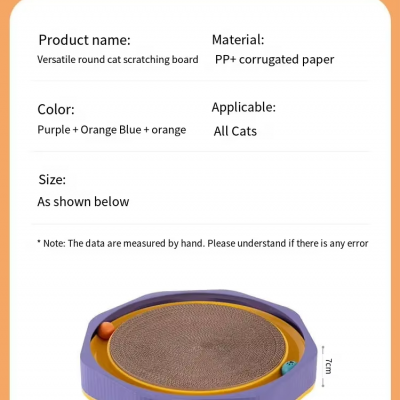 Product name:
Versatile round cat scratching board

Material:
PP+ corrugated paper

Color:
Purple + Orange Blue + orange

Applicable:
All Cats

Size:
As shown below

* Note: The data are measured by hand. Please understand if there is any error

7cm